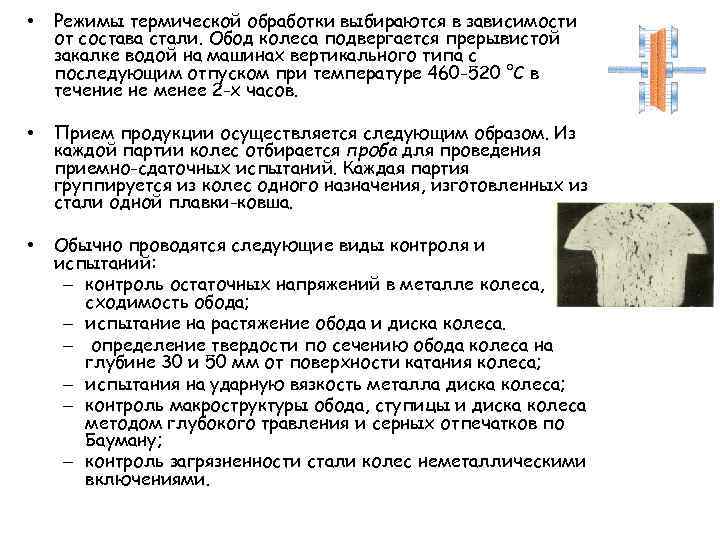 • Режимы термической обработки выбираются в зависимости от состава стали. Обод колеса подвергается прерывистой закалке водой на машинах вертикального типа с последующим отпуском при температуре 460-520 °С в течение не менее 2-х часов.

• Прием продукции осуществляется следующим образом. Из каждой партии колес отбирается проба для проведения приемно-сдаточных испытаний. Каждая партия группируется из колес одного назначения, изготовленных из стали одной плавки-ковша.

• Обычно проводятся следующие виды контроля и испытаний:
– контроль остаточных напряжений в металле колеса, сходимость обода;
– испытание на растяжение обода и диска колеса.
– определение твердости по сечению обода колеса на глубине 30 и 50 мм от поверхности катания колеса;
– испытания на ударную вязкость металла диска колеса;
– контроль макроструктуры обода, ступицы и диска колеса методом глубокого травления и серных отпечатков по Бауману;
– контроль загрязненности стали колес неметаллическими включениями.